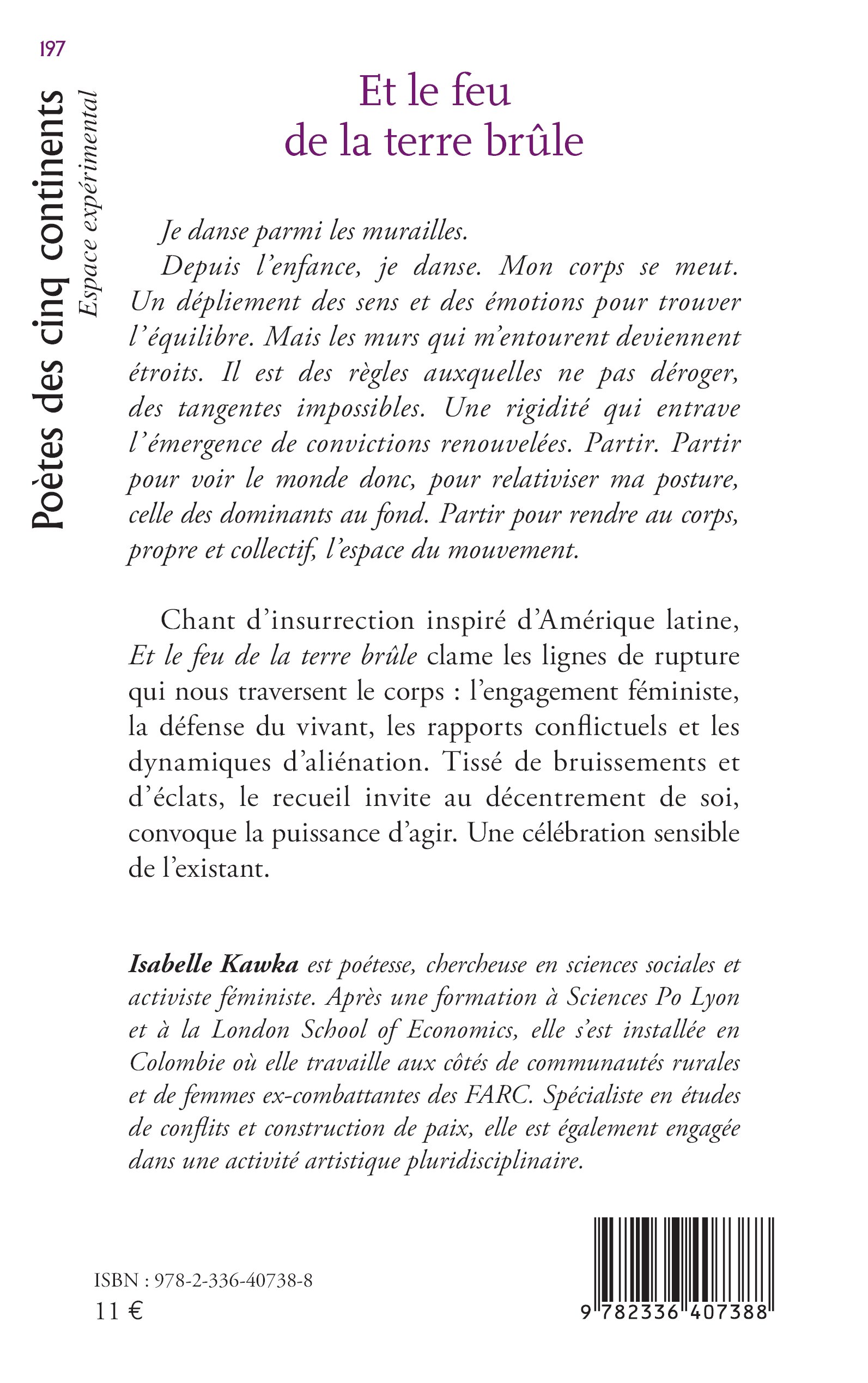 197

Poètes des cinq continents
Espace expérimental

Et le feu
de la terre brûle

Je danse parmi les murailles.

Depuis l'enfance, je danse. Mon corps se meut. Un dépliement des sens et des émotions pour trouver l'équilibre. Mais les murs qui m'entourent deviennent étroits. Il est des règles auxquelles ne pas déroger, des tangentes impossibles. Une rigidité qui entrave l'émergence de convictions renouvelées. Partir. Partir pour voir le monde donc, pour relativiser ma posture, celle des dominants au fond. Partir pour rendre au corps, propre et collectif, l'espace du mouvement.

Chant d'insurrection inspiré d'Amérique latine, Et le feu de la terre brûle clame les lignes de rupture qui nous traversent le corps : l'engagement féministe, la défense du vivant, les rapports conflictuels et les dynamiques d'aliénation. Tissé de bruissements et d'éclats, le recueil invite au décentrement de soi, convoque la puissance d'agir. Une célébration sensible de l'existant.

Isabelle Kawka est poétesse, chercheuse en sciences sociales et activiste féministe. Après une formation à Sciences Po Lyon et à la London School of Economics, elle s'est installée en Colombie où elle travaille aux côtés de communautés rurales et de femmes ex-combattantes des FARC. Spécialiste en études de conflits et construction de paix, elle est également engagée dans une activité artistique pluridisciplinaire.

ISBN : 978-2-336-40738-8
11 €

9 782336 407388